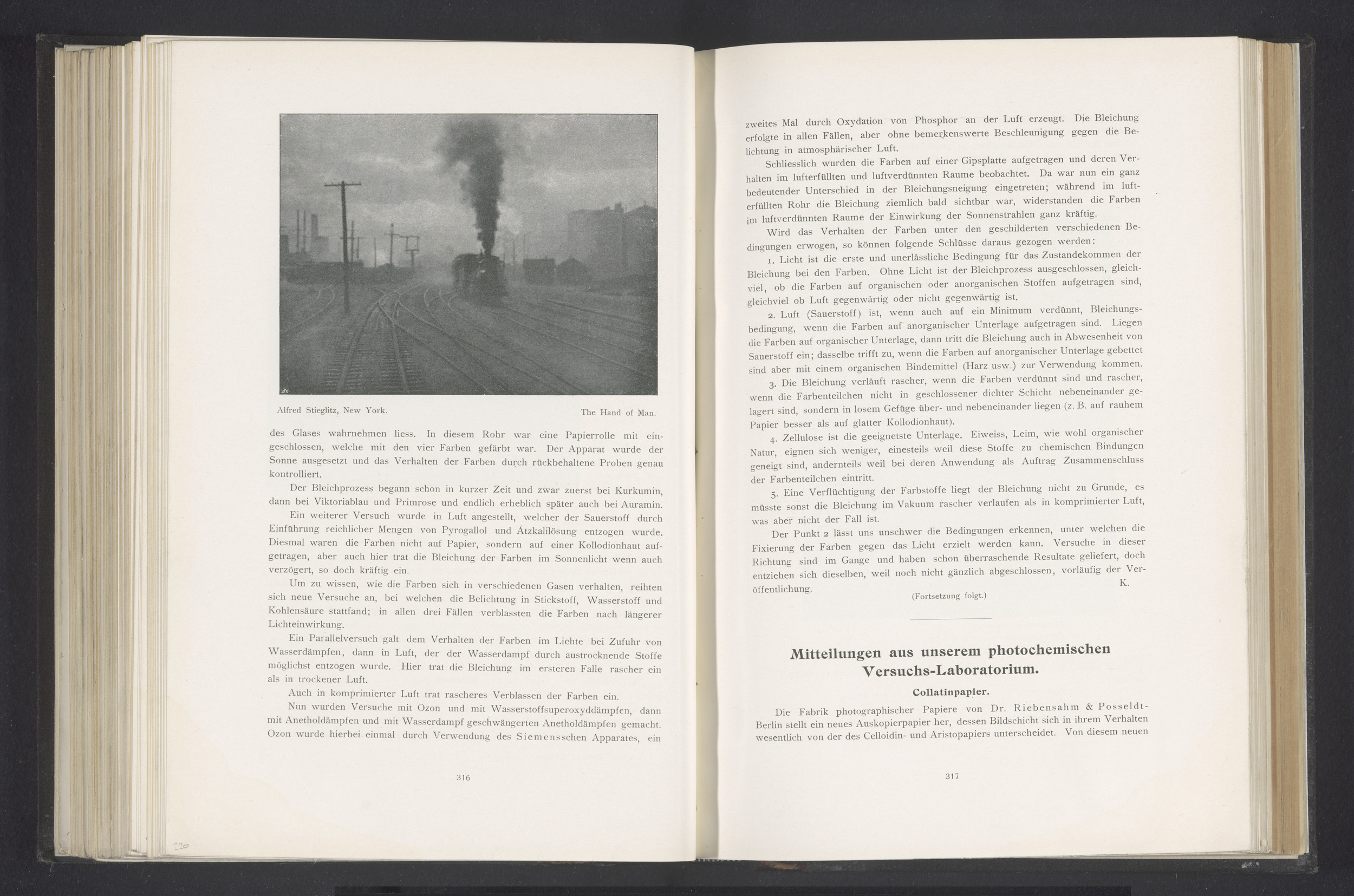 Alfred Stieglitz, New York.

The Hand of Man.

des Glases wahrnehmen liess. In diesem Rohr war eine Papierrolle mit eingeschlossen, welche mit den vier Farben gefärbt war. Der Apparat wurde der Sonne ausgesetzt und das Verhalten der Farben durch rückbehaltene Proben genau kontrolliert.

Der Bleichprozess begann schon in kurzer Zeit und zwar zuerst bei Kurkumin, dann bei Viktoriablau und Primrose und endlich erheblich später auch bei Auramin.

Ein weiterer Versuch wurde in Luft angestellt, welcher der Sauerstoff durch Einführung reichlicher Mengen von Pyrogallol und Ätzkalilösung entzogen wurde. Diesmal waren die Farben nicht auf Papier, sondern auf einer Kollodionhaut aufgetragen, aber auch hier trat die Bleichung der Farben im Sonnenlicht wenn auch verzögert, so doch kräftig ein.

Um zu wissen, wie die Farben sich in verschiedenen Gasen verhalten, reihten sich neue Versuche an, bei welchen die Belichtung in Stickstoff, Wasserstoff und Kohlensäure stattfand; in allen drei Fällen verblassten die Farben nach längerer Lichteinwirkung.

Ein Parallelversuch galt dem Verhalten der Farben im Lichte bei Zufuhr von Wasserdämpfen, dann in Luft, der der Wasserdampf durch austrocknende Stoffe möglichst entzogen wurde. Hier trat die Bleichung im ersteren Falle rascher ein als in trockener Luft.

Auch in komprimierter Luft trat rascheres Verblassen der Farben ein.

Nun wurden Versuche mit Ozon und mit Wasserstoffsuperoxyddämpfen, dann mit Anetholdämpfen und mit Wasserdampf geschwängerten Anetholdämpfen gemacht. Ozon wurde hierbei einmal durch Verwendung des Siemensschen Apparates, ein

316

zweites Mal durch Oxydation von Phosphor an der Luft erzeugt. Die Bleichung erfolgte in allen Fällen, aber ohne bemerkenswerte Beschleunigung gegen die Belichtung in atmosphärischer Luft.

Schliesslich wurden die Farben auf einer Gipsplatte aufgetragen und deren Verhalten im lufterfüllten und luftverdünnten Raume beobachtet. Da war nun ein ganz bedeutender Unterschied in der Bleichungsneigung eingetreten; während im lufterfüllten Rohr die Bleichung ziemlich bald sichtbar war, widerstanden die Farben im luftverdünnten Raume der Einwirkung der Sonnenstrahlen ganz kräftig.

Wird das Verhalten der Farben unter den geschilderten verschiedenen Bedingungen erwogen, so können folgende Schlüsse daraus gezogen werden:

1. Licht ist die erste und unerlässliche Bedingung für das Zustandekommen der Bleichung bei den Farben. Ohne Licht ist der Bleichprozess ausgeschlossen, gleichviel, ob die Farben auf organischen oder anorganischen Stoffen aufgetragen sind, gleichviel ob Luft gegenwärtig oder nicht gegenwärtig ist.

2. Luft (Sauerstoff) ist, wenn auch auf ein Minimum verdünnt, Bleichungsbedingung, wenn die Farben auf anorganischer Unterlage aufgetragen sind. Liegen die Farben auf organischer Unterlage, dann tritt die Bleichung auch in Abwesenheit von Sauerstoff ein; dasselbe trifft zu, wenn die Farben auf anorganischer Unterlage gebettet sind aber mit einem organischen Bindemittel (Harz usw.) zur Verwendung kommen.

3. Die Bleichung verläuft rascher, wenn die Farben verdünnt sind und rascher, wenn die Farbenteilchen nicht in geschlossener dichter Schicht nebeneinander gelagert sind, sondern in losem Gefüge über- und nebeneinander liegen (z. B. auf rauhem Papier besser als auf glatter Kollodionhaut).

4. Zellulose ist die geeignetste Unterlage. Eiweiss, Leim, wie wohl organischer Natur, eignen sich weniger, einesteils weil diese Stoffe zu chemischen Bindungen geneigt sind, andernteils weil bei deren Anwendung als Auftrag Zusammenschluss der Farbenteilchen eintritt.

5. Eine Verflüchtigung der Farbstoffe liegt der Bleichung nicht zu Grunde, es müsste sonst die Bleichung im Vakuum rascher verlaufen als in komprimierter Luft, was aber nicht der Fall ist.

Der Punkt 2 lässt uns unschwer die Bedingungen erkennen, unter welchen die Fixierung der Farben gegen das Licht erzielt werden kann. Versuche in dieser Richtung sind im Gange und haben schon überraschende Resultate geliefert, doch entziehen sich dieselben, weil noch nicht gänzlich abgeschlossen, vorläufig der Veröffentlichung.
K.

(Fortsetzung folgt.)

Mitteilungen aus unserem photochemischen Versuchs-Laboratorium.

Collatinpapier.

Die Fabrik photographischer Papiere von Dr. Riebensahm & Posseldt-Berlin stellt ein neues Auskopierpapier her, dessen Bildschicht sich in ihrem Verhalten wesentlich von der des Celloidin- und Aristopapiers unterscheidet. Von diesem neuen

317

220